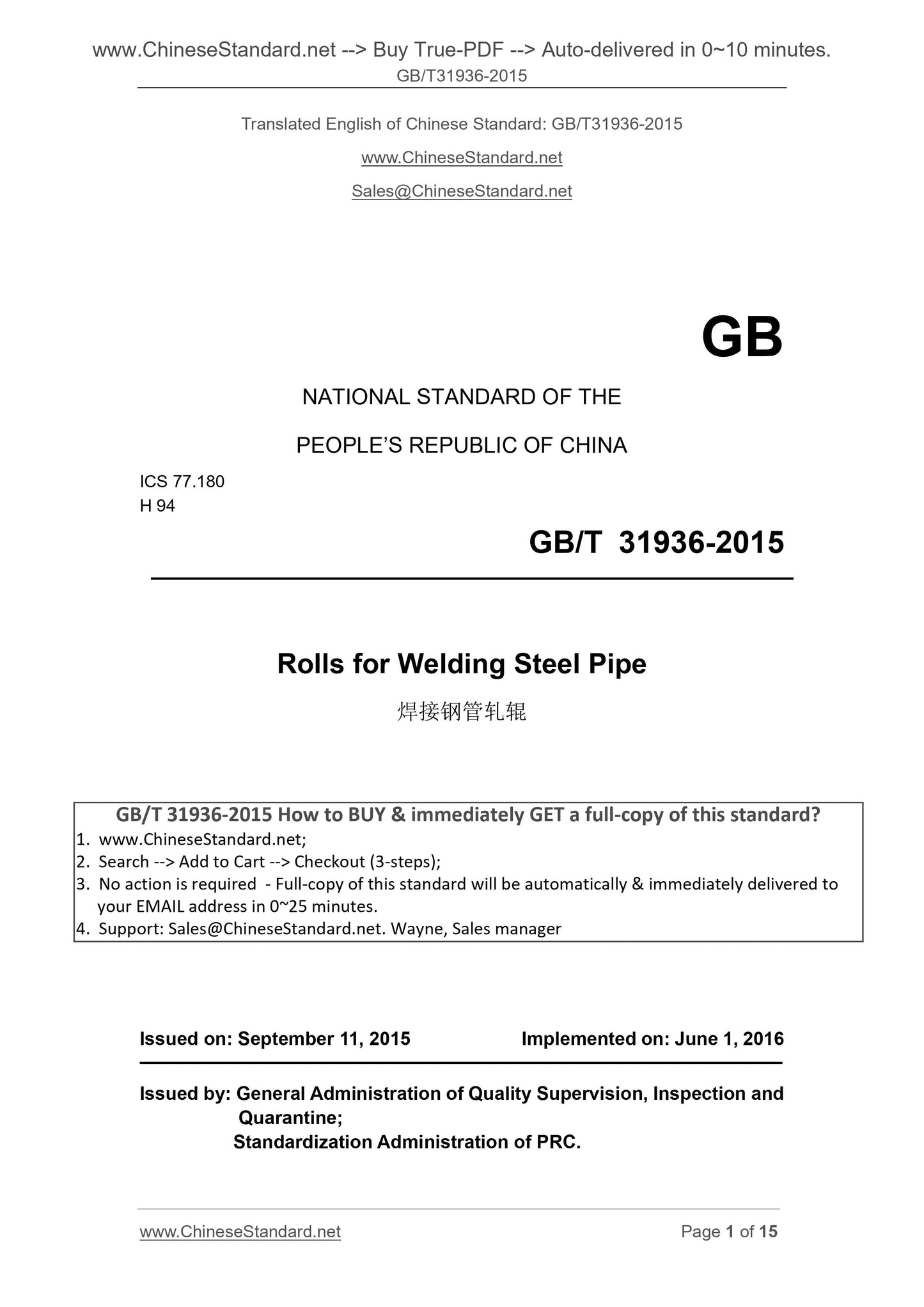 www.ChineseStandard.net --> Buy True-PDF --> Auto-delivered in 0~10 minutes.
GB/T31936-2015

Translated English of Chinese Standard: GB/T31936-2015

www.ChineseStandard.net

Sales@ChineseStandard.net

GB

NATIONAL STANDARD OF THE

PEOPLE'S REPUBLIC OF CHINA

ICS 77.180
H 94

GB/T 31936-2015

Rolls for Welding Steel Pipe

焊接钢管轧辊

GB/T 31936-2015 How to BUY & immediately GET a full-copy of this standard?
1. www.ChineseStandard.net;
2. Search --> Add to Cart --> Checkout (3-steps);
3. No action is required - Full-copy of this standard will be automatically & immediately delivered to your EMAIL address in 0~25 minutes.
4. Support: Sales@ChineseStandard.net. Wayne, Sales manager

Issued on: September 11, 2015 Implemented on: June 1, 2016

Issued by: General Administration of Quality Supervision, Inspection and Quarantine;
Standardization Administration of PRC.

www.ChineseStandard.net Page 1 of 15